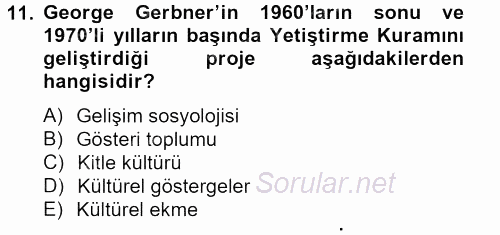 11. George Gerbner'in 1960'ların sonu ve 1970'li yılların başında Yetiştirme Kuramını geliştirdiği proje aşağıdakilerden hangisidir?

A) Gelişim sosyolojisi
B) Gösteri toplumu
C) Kitle kültürü
D) Kültürel göstergeler
E) Kültürel ekme

Sorular.net